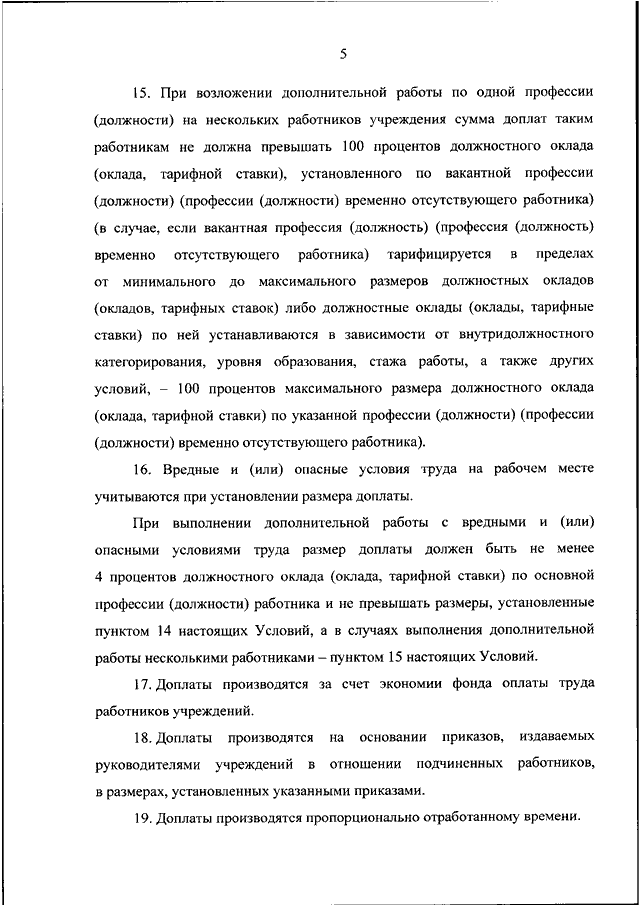 5

15. При возложении дополнительной работы по одной профессии (должности) на нескольких работников учреждения сумма доплат таким работникам не должна превышать 100 процентов должностного оклада (оклада, тарифной ставки), установленного по вакантной профессии (должности) (профессии (должности) временно отсутствующего работника) (в случае, если вакантная профессия (должность) (профессия (должность) временно отсутствующего работника) тарифицируется в пределах от минимального до максимального размеров должностных окладов (окладов, тарифных ставок) либо должностные оклады (оклады, тарифные ставки) по ней устанавливаются в зависимости от внутридолжностного категорирования, уровня образования, стажа работы, а также других условий, – 100 процентов максимального размера должностного оклада (оклада, тарифной ставки) по указанной профессии (должности) (профессии (должности) временно отсутствующего работника).

16. Вредные и (или) опасные условия труда на рабочем месте учитываются при установлении размера доплаты.

При выполнении дополнительной работы с вредными и (или) опасными условиями труда размер доплаты должен быть не менее 4 процентов должностного оклада (оклада, тарифной ставки) по основной профессии (должности) работника и не превышать размеры, установленные пунктом 14 настоящих Условий, а в случаях выполнения дополнительной работы несколькими работниками – пунктом 15 настоящих Условий.

17. Доплаты производятся за счет экономии фонда оплаты труда работников учреждений.

18. Доплаты производятся на основании приказов, издаваемых руководителями учреждений в отношении подчиненных работников, в размерах, установленных указанными приказами.

19. Доплаты производятся пропорционально отработанному времени.